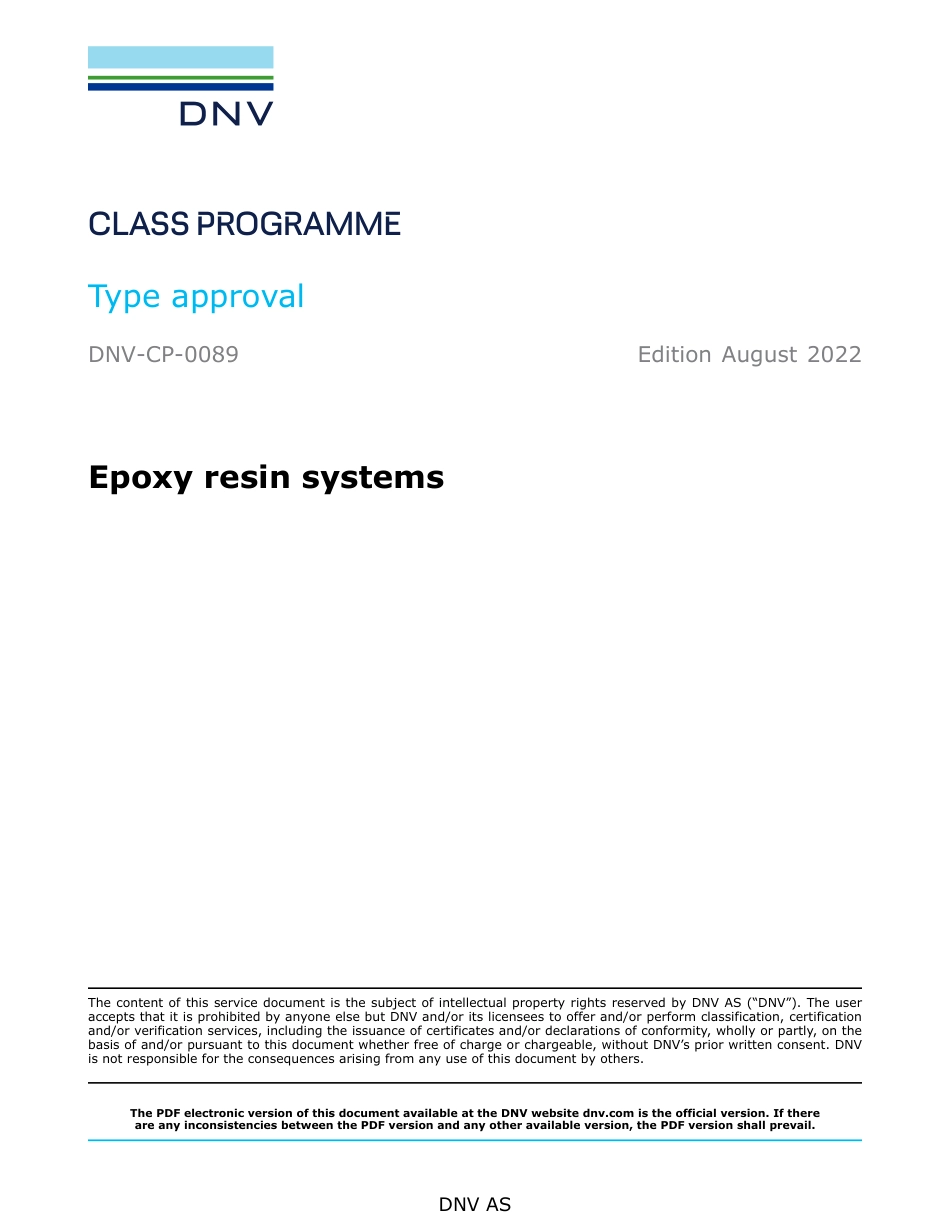 DNV

CLASS PROGRAMME

Type approval

DNV-CP-0089

Edition August 2022

Epoxy resin systems

The content of this service document is the subject of intellectual property rights reserved by DNV AS ("DNV"). The user accepts that it is prohibited by anyone else but DNV and/or its licensees to offer and/or perform classification, certification and/or verification services, including the issuance of certificates and/or declarations of conformity, wholly or partly, on the basis of and/or pursuant to this document whether free of charge or chargeable, without DNV's prior written consent. DNV is not responsible for the consequences arising from any use of this document by others.

The PDF electronic version of this document available at the DNV website dnv.com is the official version. If there are any inconsistencies between the PDF version and any other available version, the PDF version shall prevail.

DNV AS